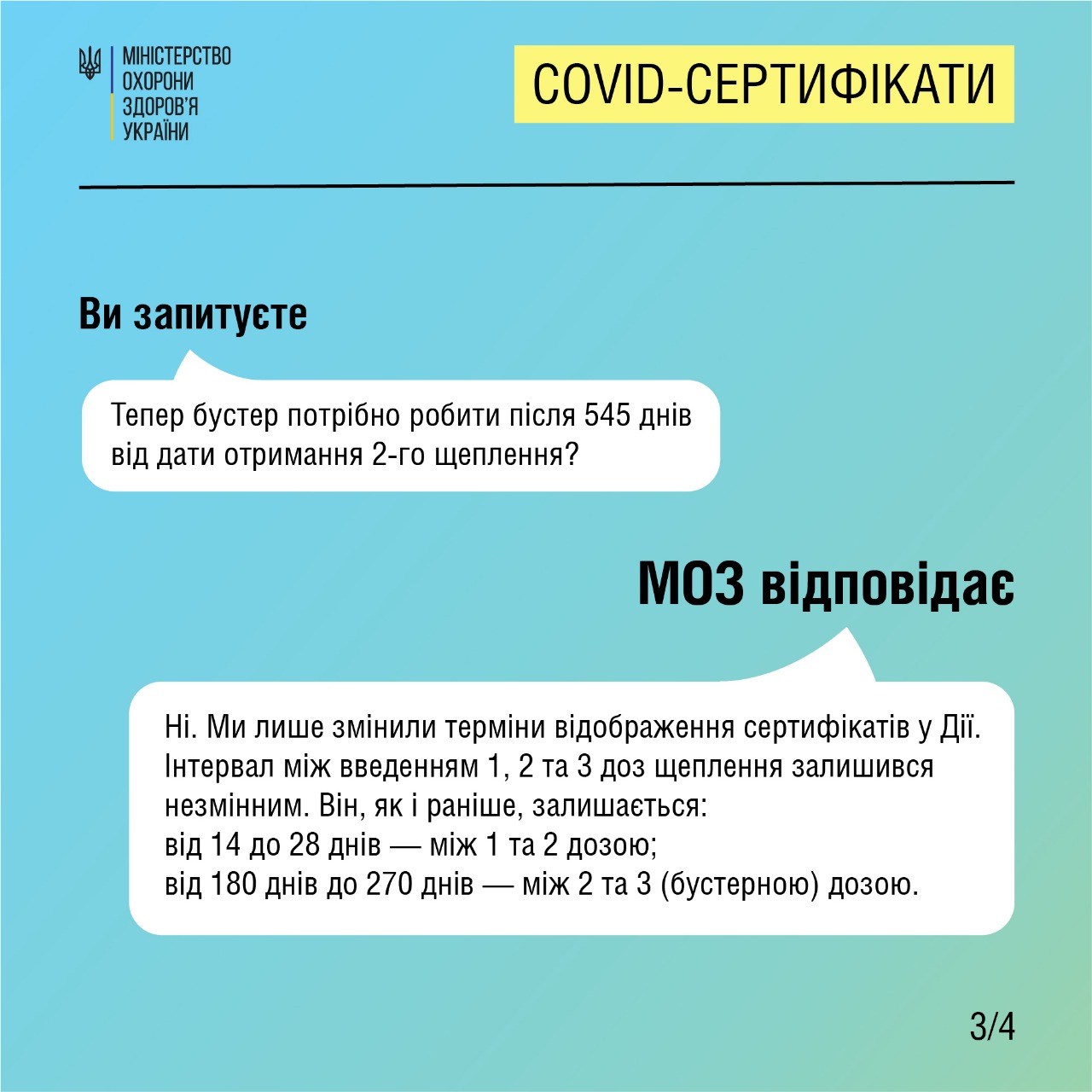 МІНІСТЕРСТВО ОХОРОНИ ЗДОРОВ'Я УКРАЇНИ

COVID-СЕРТИФІКАТИ

Ви запитуєте

Тепер бустер потрібно робити після 545 днів від дати отримання 2-го щеплення?

МОЗ відповідає

Ні. Ми лише змінили терміни відображення сертифікатів у Дії. Інтервал між введенням 1, 2 та 3 доз щеплення залишився незмінним. Він, як і раніше, залишається:
від 14 до 28 днів — між 1 та 2 дозою;
від 180 днів до 270 днів — між 2 та 3 (бустерною) дозою.

3/4